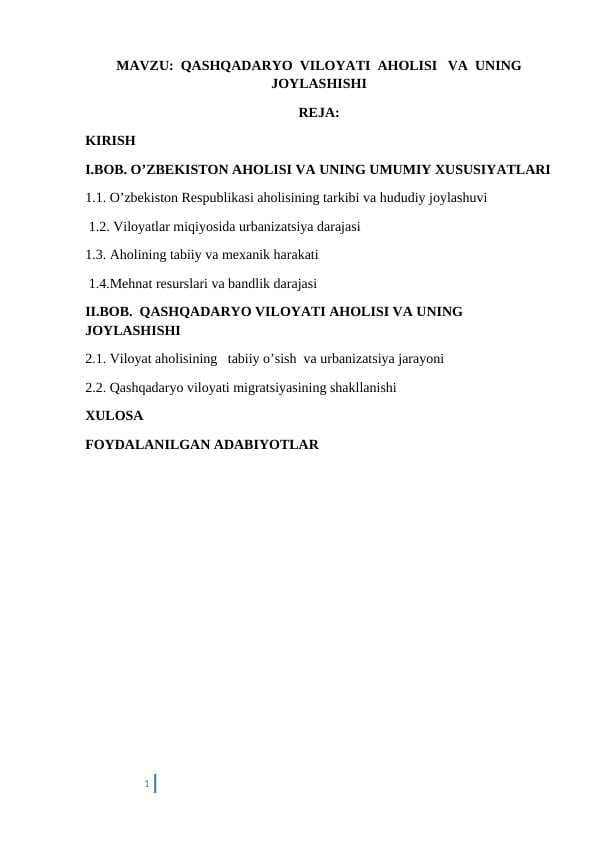 MAVZU: QASHQADARYO VILOYATI AHOLISI VA UNING JOYLASHISHI

REJA:

KIRISH

I.BOB. O’ZBEKISTON AHOLISI VA UNING UMUMIY XUSUSIYATLARI

1.1. O’zbekiston Respublikasi aholisining tarkibi va hududiy joylashuvi

1.2. Viloyatlar miqiyosida urbanizatsiya darajasi

1.3. Aholining tabiiy va mexanik harakati

1.4.Mehnat resurslari va bandlik darajasi

II.BOB. QASHQADARYO VILOYATI AHOLISI VA UNING JOYLASHISHI

2.1. Viloyat aholisining tabiiy o’sish va urbanizatsiya jarayoni

2.2. Qashqadaryo viloyati migratsiyasining shakllanishi

XULOSA

FOYDALANILGAN ADABIYOTLAR

1